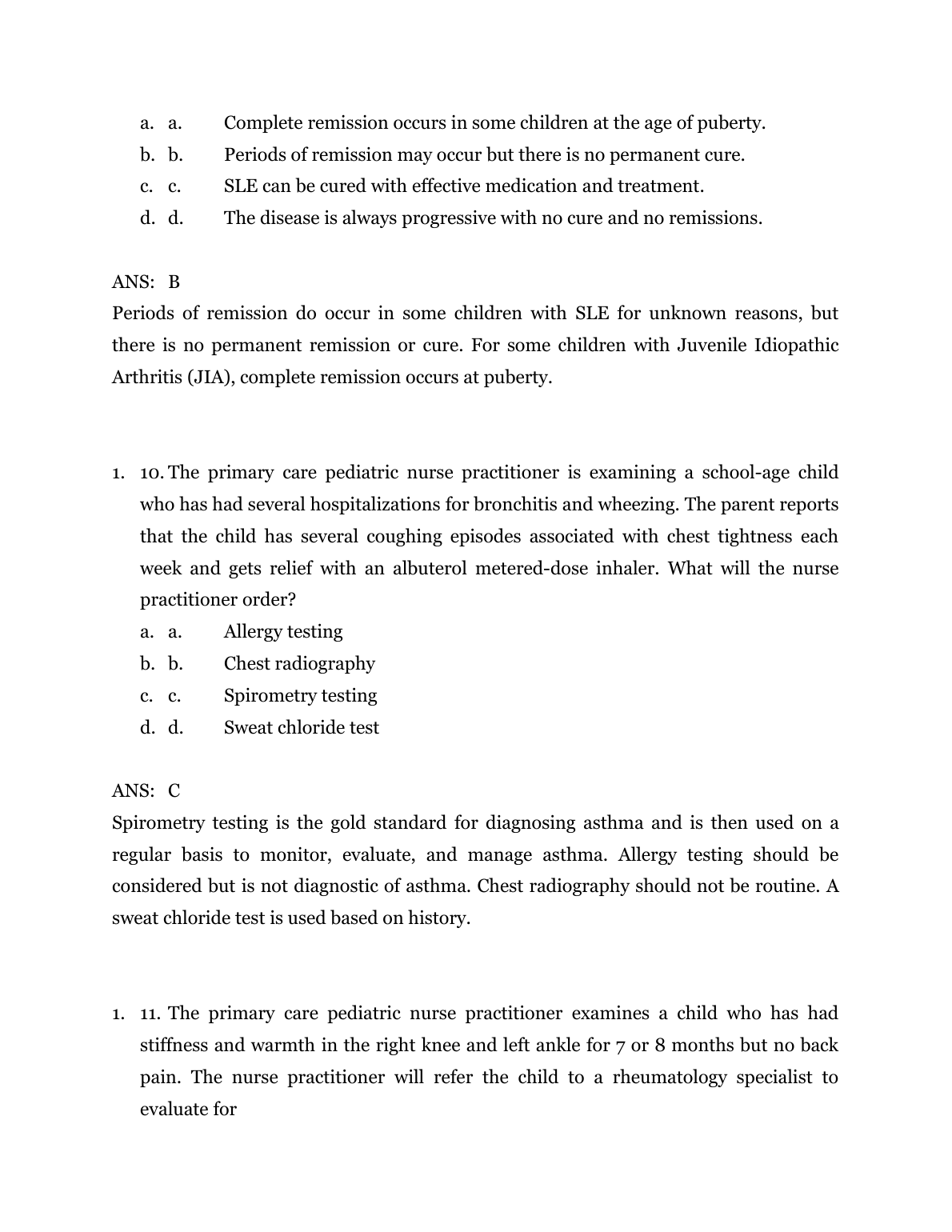 a. a. Complete remission occurs in some children at the age of puberty.
b. b. Periods of remission may occur but there is no permanent cure.
c. c. SLE can be cured with effective medication and treatment.
d. d. The disease is always progressive with no cure and no remissions.

ANS: B
Periods of remission do occur in some children with SLE for unknown reasons, but there is no permanent remission or cure. For some children with Juvenile Idiopathic Arthritis (JIA), complete remission occurs at puberty.

1. 10. The primary care pediatric nurse practitioner is examining a school-age child who has had several hospitalizations for bronchitis and wheezing. The parent reports that the child has several coughing episodes associated with chest tightness each week and gets relief with an albuterol metered-dose inhaler. What will the nurse practitioner order?
a. a. Allergy testing
b. b. Chest radiography
c. c. Spirometry testing
d. d. Sweat chloride test

ANS: C
Spirometry testing is the gold standard for diagnosing asthma and is then used on a regular basis to monitor, evaluate, and manage asthma. Allergy testing should be considered but is not diagnostic of asthma. Chest radiography should not be routine. A sweat chloride test is used based on history.

1. 11. The primary care pediatric nurse practitioner examines a child who has had stiffness and warmth in the right knee and left ankle for 7 or 8 months but no back pain. The nurse practitioner will refer the child to a rheumatology specialist to evaluate for